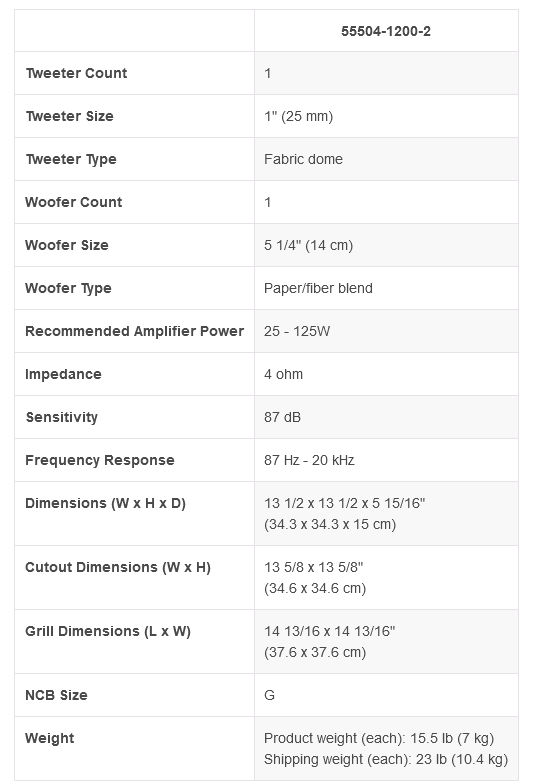 | | 55504-1200-2 |
|---|---|
| Tweeter Count | 1 |
| Tweeter Size | 1" (25 mm) |
| Tweeter Type | Fabric dome |
| Woofer Count | 1 |
| Woofer Size | 5 1/4" (14 cm) |
| Woofer Type | Paper/fiber blend |
| Recommended Amplifier Power | 25 - 125W |
| Impedance | 4 ohm |
| Sensitivity | 87 dB |
| Frequency Response | 87 Hz - 20 kHz |
| Dimensions (W x H x D) | 13 1/2 x 13 1/2 x 5 15/16" (34.3 x 34.3 x 15 cm) |
| Cutout Dimensions (W x H) | 13 5/8 x 13 5/8" (34.6 x 34.6 cm) |
| Grill Dimensions (L x W) | 14 13/16 x 14 13/16" (37.6 x 37.6 cm) |
| NCB Size | G |
| Weight | Product weight (each): 15.5 lb (7 kg) Shipping weight (each): 23 lb (10.4 kg) |